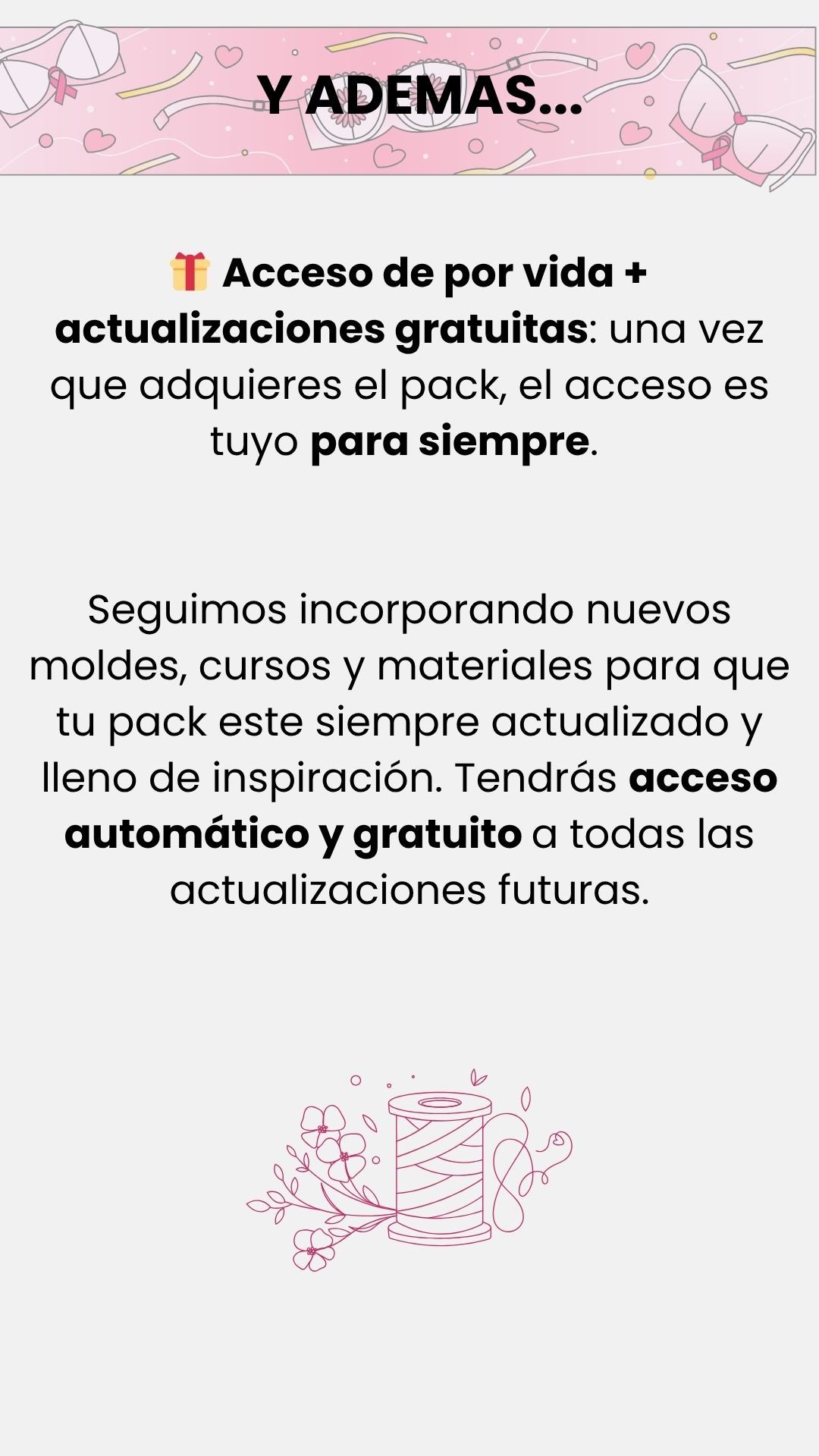 Y ADEMAS...

🎁 Acceso de por vida + actualizaciones gratuitas: una vez que adquieres el pack, el acceso es tuyo para siempre.

Seguimos incorporando nuevos moldes, cursos y materiales para que tu pack este siempre actualizado y lleno de inspiración. Tendrás acceso automático y gratuito a todas las actualizaciones futuras.